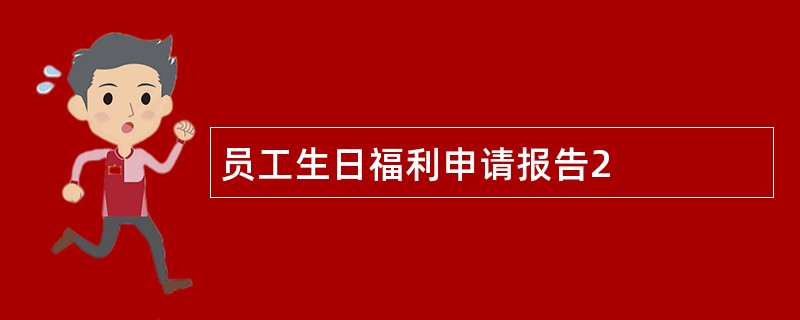 员工生日福利申请报告2